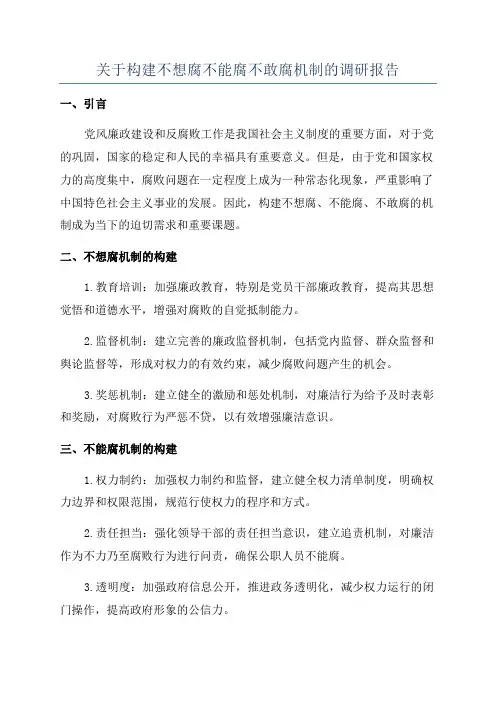 关于构建不想腐不能腐不敢腐机制的调研报告

一、引言

党风廉政建设和反腐败工作是我国社会主义制度的重要方面，对于党的巩固，国家的稳定和人民的幸福具有重要意义。但是，由于党和国家权力的高度集中，腐败问题在一定程度上成为一种常态化现象，严重影响了中国特色社会主义事业的发展。因此，构建不想腐、不能腐、不敢腐的机制成为当下的迫切需求和重要课题。

二、不想腐机制的构建

1.教育培训：加强廉政教育，特别是党员干部廉政教育，提高其思想觉悟和道德水平，增强对腐败的自觉抵制能力。

2.监督机制：建立完善的廉政监督机制，包括党内监督、群众监督和舆论监督等，形成对权力的有效约束，减少腐败问题产生的机会。

3.奖惩机制：建立健全的激励和惩处机制，对廉洁行为给予及时表彰和奖励，对腐败行为严惩不贷，以有效增强廉洁意识。

三、不能腐机制的构建

1.权力制约：加强权力制约和监督，建立健全权力清单制度，明确权力边界和权限范围，规范行使权力的程序和方式。

2.责任担当：强化领导干部的责任担当意识，建立追责机制，对廉洁作为不力乃至腐败行为进行问责，确保公职人员不能腐。

3.透明度：加强政府信息公开，推进政务透明化，减少权力运行的闭门操作，提高政府形象的公信力。